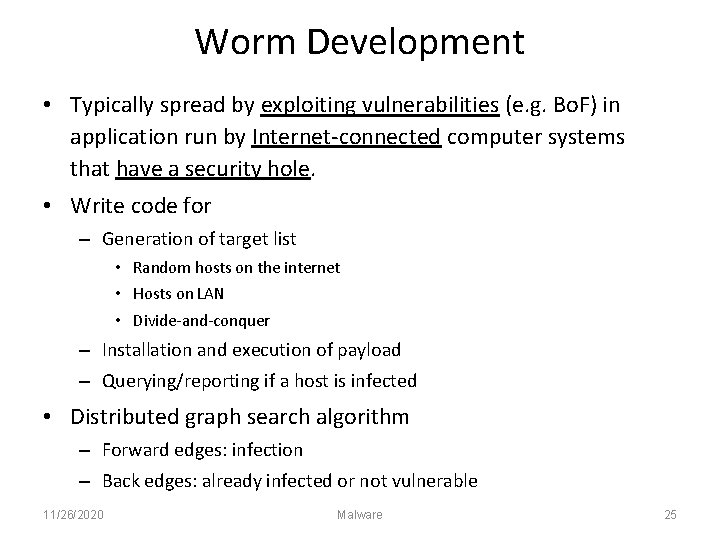 Worm Development

• Typically spread by exploiting vulnerabilities (e.g. BoF) in application run by Internet-connected computer systems that have a security hole.

• Write code for
– Generation of target list
• Random hosts on the internet
• Hosts on LAN
• Divide-and-conquer
– Installation and execution of payload
– Querying/reporting if a host is infected

• Distributed graph search algorithm
– Forward edges: infection
– Back edges: already infected or not vulnerable

11/26/2020
Malware
25